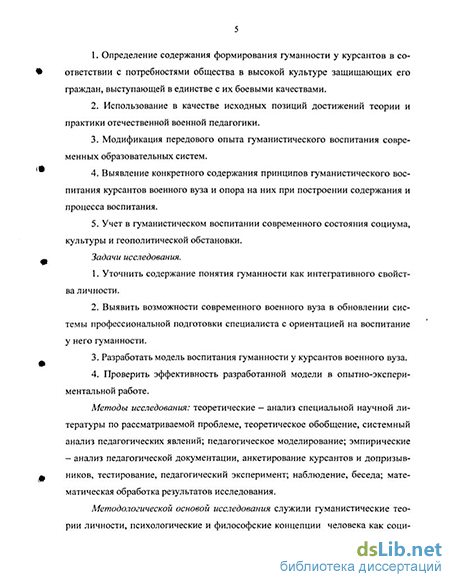 5

1. Определение содержания формирования гуманности у курсантов в соответствии с потребностями общества в высокой культуре защищающих его граждан, выступающей в единстве с их боевыми качествами.

2. Использование в качестве исходных позиций достижений теории и практики отечественной военной педагогики.

3. Модификация передового опыта гуманистического воспитания современных образовательных систем.

4. Выявление конкретного содержания принципов гуманистического воспитания курсантов военного вуза и опора на них при построении содержания и процесса воспитания.

5. Учет в гуманистическом воспитании современного состояния социума, культуры и геополитической обстановки.

Задачи исследования.

1. Уточнить содержание понятия гуманности как интегративного свойства личности.

2. Выявить возможности современного военного вуза в обновлении системы профессиональной подготовки специалиста с ориентацией на воспитание у него гуманности.

3. Разработать модель воспитания гуманности у курсантов военного вуза.

4. Проверить эффективность разработанной модели в опытно-экспериментальной работе.

Методы исследования: теоретические – анализ специальной научной литературы по рассматриваемой проблеме, теоретическое обобщение, системный анализ педагогических явлений; педагогическое моделирование; эмпирические – анализ педагогической документации, анкетирование курсантов и допризывников, тестирование, педагогический эксперимент; наблюдение, беседа; математическая обработка результатов исследования.

Методологической основой исследования служили гуманистические теории личности, психологические и философские концепции человека как соци-

dsLib.net
библиотека диссертаций